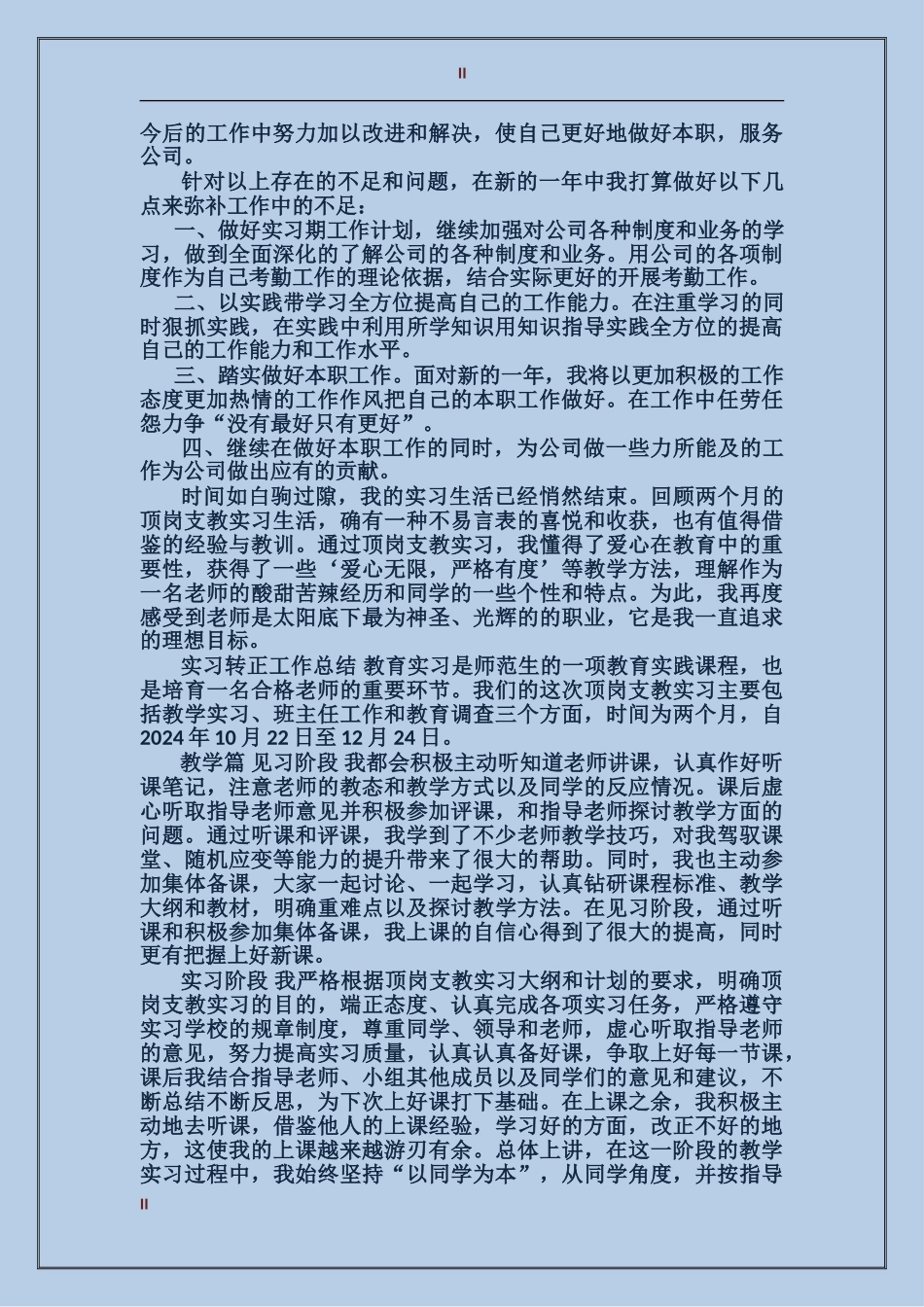 II

今后的工作中努力加以改进和解决，使自己更好地做好本职，服务公司。

针对以上存在的不足和问题，在新的一年中我打算做好以下几点来弥补工作中的不足：

一、做好实习期工作计划，继续加强对公司各种制度和业务的学习，做到全面深化的了解公司的各种制度和业务。用公司的各项制度作为自己考勤工作的理论依据，结合实际更好的开展考勤工作。

二、以实践带学习全方位提高自己的工作能力。在注重学习的同时狠抓实践，在实践中利用所学知识用知识指导实践全方位的提高自己的工作能力和工作水平。

三、踏实做好本职工作。面对新的一年，我将以更加积极的工作态度更加热情的工作作风把自己的本职工作做好。在工作中任劳任怨力争“没有最好只有更好”。

四、继续在做好本职工作的同时，为公司做一些力所能及的工作为公司做出应有的贡献。

时间如白驹过隙，我的实习生活已经悄然结束。回顾两个月的顶岗支教实习生活，确有一种不易言表的喜悦和收获，也有值得借鉴的经验与教训。通过顶岗支教实习，我懂得了爱心在教育中的重要性，获得了一些‘爱心无限，严格有度’等教学方法，理解作为一名老师的酸甜苦辣经历和同学的一些个性和特点。为此，我再度感受到老师是太阳底下最为神圣、光辉的的职业，它是我一直追求的理想目标。

实习转正工作总结 教育实习是师范生的一项教育实践课程，也是培育一名合格老师的重要环节。我们的这次顶岗支教实习主要包括教学实习、班主任工作和教育调查三个方面，时间为两个月，自2024年10月22日至12月24日。

教学篇 见习阶段 我都会积极主动听知道老师讲课，认真作好听课笔记，注意老师的教态和教学方式以及同学的反应情况。课后虚心听取指导老师意见并积极参加评课，和指导老师探讨教学方面的问题。通过听课和评课，我学到了不少老师教学技巧，对我驾驭课堂、随机应变等能力的提升带来了很大的帮助。同时，我也主动参加集体备课，大家一起讨论、一起学习，认真钻研课程标准、教学大纲和教材，明确重难点以及探讨教学方法。在见习阶段，通过听课和积极参加集体备课，我上课的自信心得到了很大的提高，同时更有把握上好新课。

实习阶段 我严格根据顶岗支教实习大纲和计划的要求，明确顶岗支教实习的目的，端正态度、认真完成各项实习任务，严格遵守实习学校的规章制度，尊重同学、领导和老师，虚心听取指导老师的意见，努力提高实习质量，认真认真备好课，争取上好每一节课，课后我结合指导老师、小组其他成员以及同学们的意见和建议，不断总结不断反思，为下次上好课打下基础。在上课之余，我积极主动地去听课，借鉴他人的上课经验，学习好的方面，改正不好的地方，这使我的上课越来越游刃有余。总体上讲，在这一阶段的教学实习过程中，我始终坚持“以同学为本”，从同学角度，并按指导

II